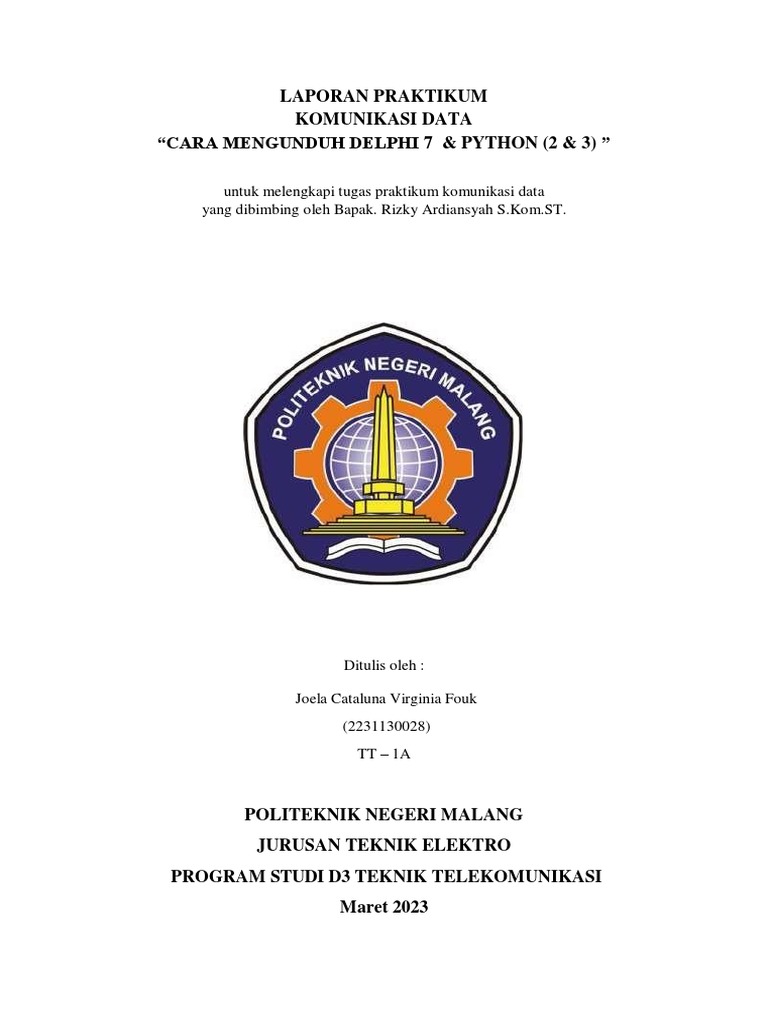 LAPORAN PRAKTIKUM
KOMUNIKASI DATA
“CARA MENGUNDUH DELPHI 7 & PYTHON (2 & 3) ”

untuk melengkapi tugas praktikum komunikasi data
yang dibimbing oleh Bapak. Rizky Ardiansyah S.Kom.ST.

POLITEKNIK NEGERI MALANG

Ditulis oleh :

Joela Cataluna Virginia Fouk

(2231130028)

TT – 1A

POLITEKNIK NEGERI MALANG
JURUSAN TEKNIK ELEKTRO
PROGRAM STUDI D3 TEKNIK TELEKOMUNIKASI
Maret 2023